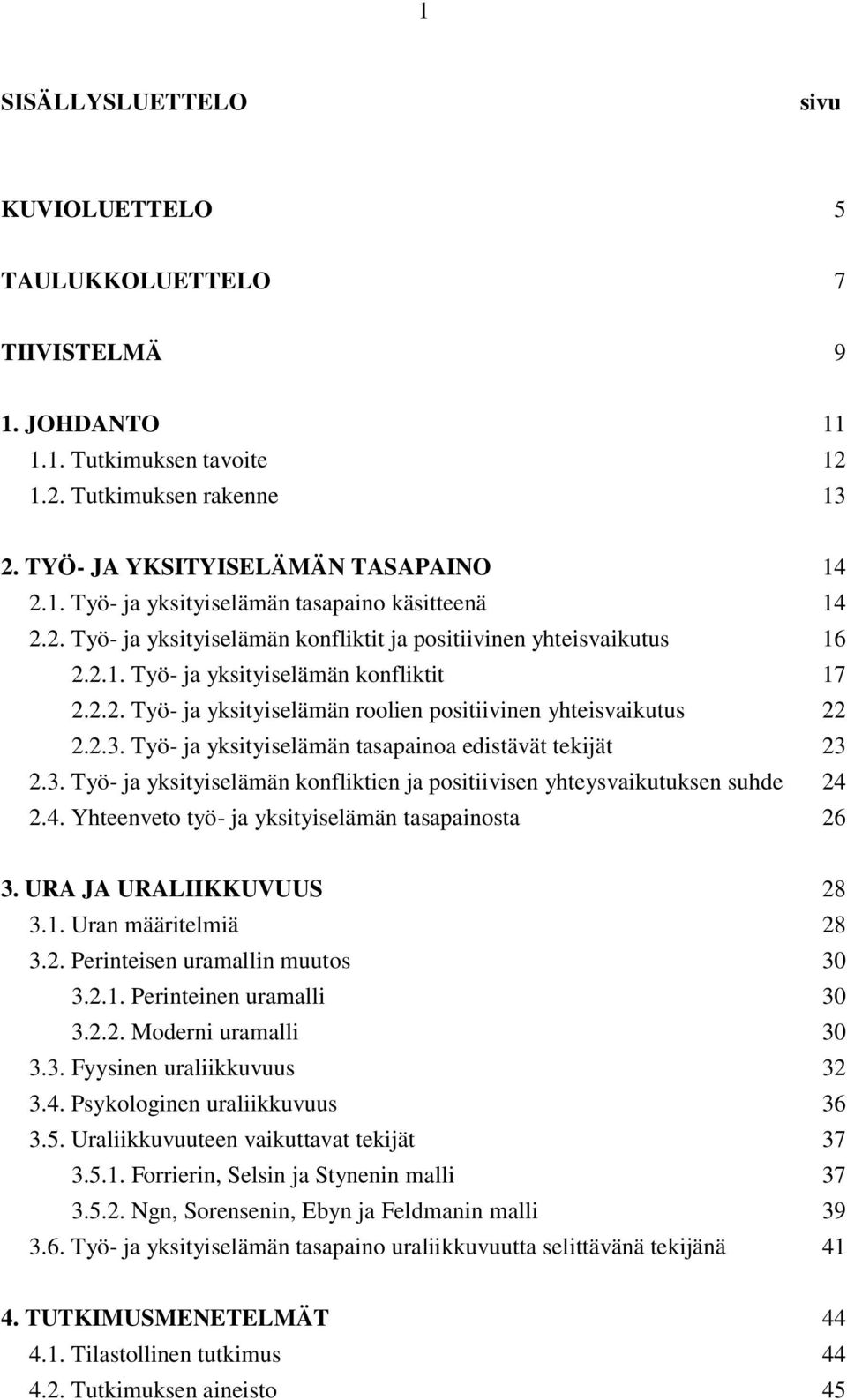 1

SISÄLLYSLUETTELO sivu

KUVIOLUETTELO 5

TAULUKKOLUETTELO 7

TIIVISTELMÄ 9

1. JOHDANTO 11
1.1. Tutkimuksen tavoite 12
1.2. Tutkimuksen rakenne 13

2. TYÖ- JA YKSITYISELÄMÄN TASAPAINO 14
2.1. Työ- ja yksityiselämän tasapaino käsitteenä 14
2.2. Työ- ja yksityiselämän konfliktit ja positiivinen yhteisvaikutus 16
2.2.1. Työ- ja yksityiselämän konfliktit 17
2.2.2. Työ- ja yksityiselämän roolien positiivinen yhteisvaikutus 22
2.2.3. Työ- ja yksityiselämän tasapainoa edistävät tekijät 23
2.3. Työ- ja yksityiselämän konfliktien ja positiivisen yhteysvaikutuksen suhde 24
2.4. Yhteenveto työ- ja yksityiselämän tasapainosta 26

3. URA JA URALIIKKUVUUS 28
3.1. Uran määritelmiä 28
3.2. Perinteisen uramallin muutos 30
3.2.1. Perinteinen uramalli 30
3.2.2. Moderni uramalli 30
3.3. Fyysinen uraliikkuvuus 32
3.4. Psykologinen uraliikkuvuus 36
3.5. Uraliikkuvuuteen vaikuttavat tekijät 37
3.5.1. Forrierin, Selsin ja Stynenin malli 37
3.5.2. Ngn, Sorensenin, Ebyn ja Feldmanin malli 39
3.6. Työ- ja yksityiselämän tasapaino uraliikkuvuutta selittävänä tekijänä 41

4. TUTKIMUSMENETELMÄT 44
4.1. Tilastollinen tutkimus 44
4.2. Tutkimuksen aineisto 45